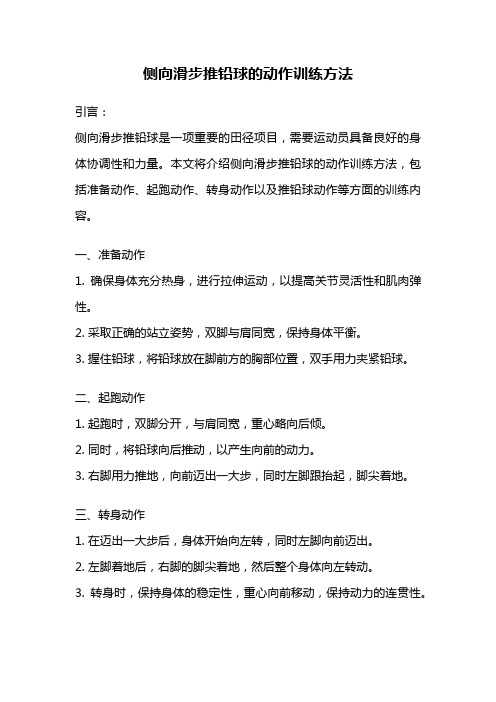 侧向滑步推铅球的动作训练方法

引言：

侧向滑步推铅球是一项重要的田径项目，需要运动员具备良好的身体协调性和力量。本文将介绍侧向滑步推铅球的动作训练方法，包括准备动作、起跑动作、转身动作以及推铅球动作等方面的训练内容。

一、准备动作

1. 确保身体充分热身，进行拉伸运动，以提高关节灵活性和肌肉弹性。

2. 采取正确的站立姿势，双脚与肩同宽，保持身体平衡。

3. 握住铅球，将铅球放在脚前方的胸部位置，双手用力夹紧铅球。

二、起跑动作

1. 起跑时，双脚分开，与肩同宽，重心略向后倾。

2. 同时，将铅球向后推动，以产生向前的动力。

3. 右脚用力推地，向前迈出一大步，同时左脚跟抬起，脚尖着地。

三、转身动作

1. 在迈出一大步后，身体开始向左转，同时左脚向前迈出。

2. 左脚着地后，右脚的脚尖着地，然后整个身体向左转动。

3. 转身时，保持身体的稳定性，重心向前移动，保持动力的连贯性。